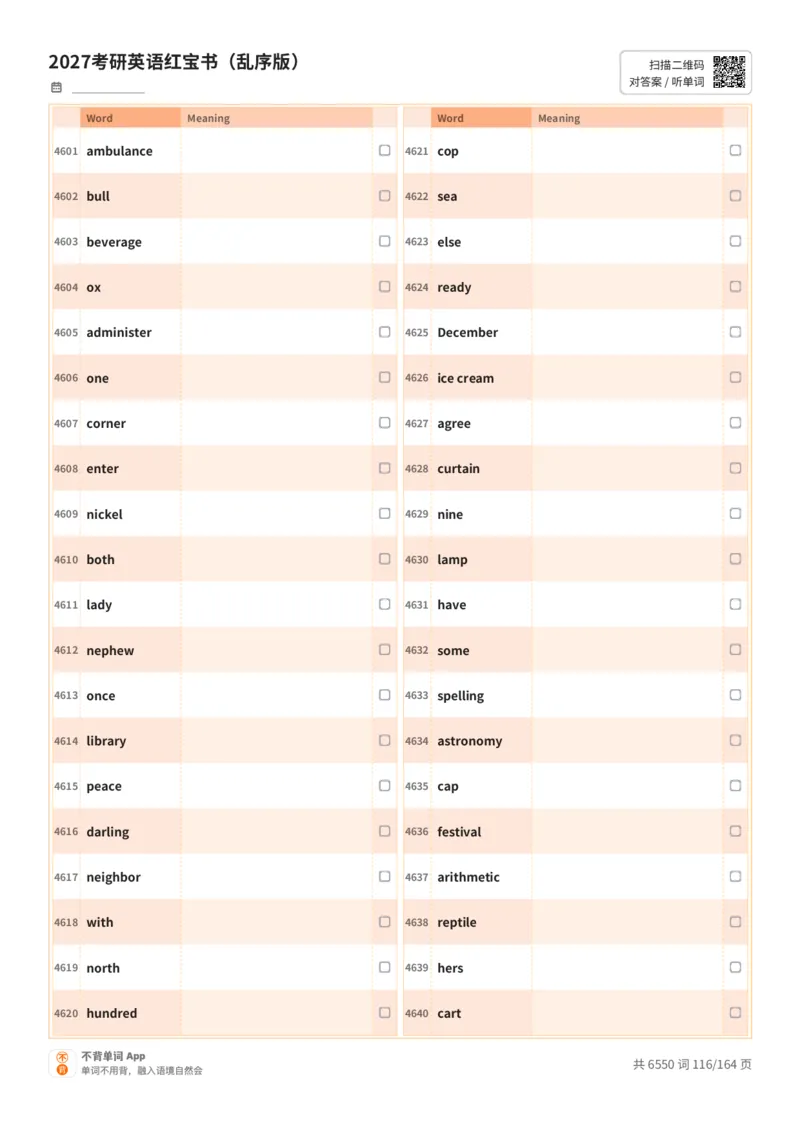 2027考研英语红宝书（乱序版）

扫描二维码
对答案 / 听单词

| | Word | Meaning | |
|---|---|---|---|
| 4601 | ambulance | | ☐ |
| 4602 | bull | | ☐ |
| 4603 | beverage | | ☐ |
| 4604 | ox | | ☐ |
| 4605 | administer | | ☐ |
| 4606 | one | | ☐ |
| 4607 | corner | | ☐ |
| 4608 | enter | | ☐ |
| 4609 | nickel | | ☐ |
| 4610 | both | | ☐ |
| 4611 | lady | | ☐ |
| 4612 | nephew | | ☐ |
| 4613 | once | | ☐ |
| 4614 | library | | ☐ |
| 4615 | peace | | ☐ |
| 4616 | darling | | ☐ |
| 4617 | neighbor | | ☐ |
| 4618 | with | | ☐ |
| 4619 | north | | ☐ |
| 4620 | hundred | | ☐ |

| | Word | Meaning | |
|---|---|---|---|
| 4621 | cop | | ☐ |
| 4622 | sea | | ☐ |
| 4623 | else | | ☐ |
| 4624 | ready | | ☐ |
| 4625 | December | | ☐ |
| 4626 | ice cream | | ☐ |
| 4627 | agree | | ☐ |
| 4628 | curtain | | ☐ |
| 4629 | nine | | ☐ |
| 4630 | lamp | | ☐ |
| 4631 | have | | ☐ |
| 4632 | some | | ☐ |
| 4633 | spelling | | ☐ |
| 4634 | astronomy | | ☐ |
| 4635 | cap | | ☐ |
| 4636 | festival | | ☐ |
| 4637 | arithmetic | | ☐ |
| 4638 | reptile | | ☐ |
| 4639 | hers | | ☐ |
| 4640 | cart | | ☐ |

不背单词 App
单词不用背，融入语境自然会

共 6550 词 116/164 页